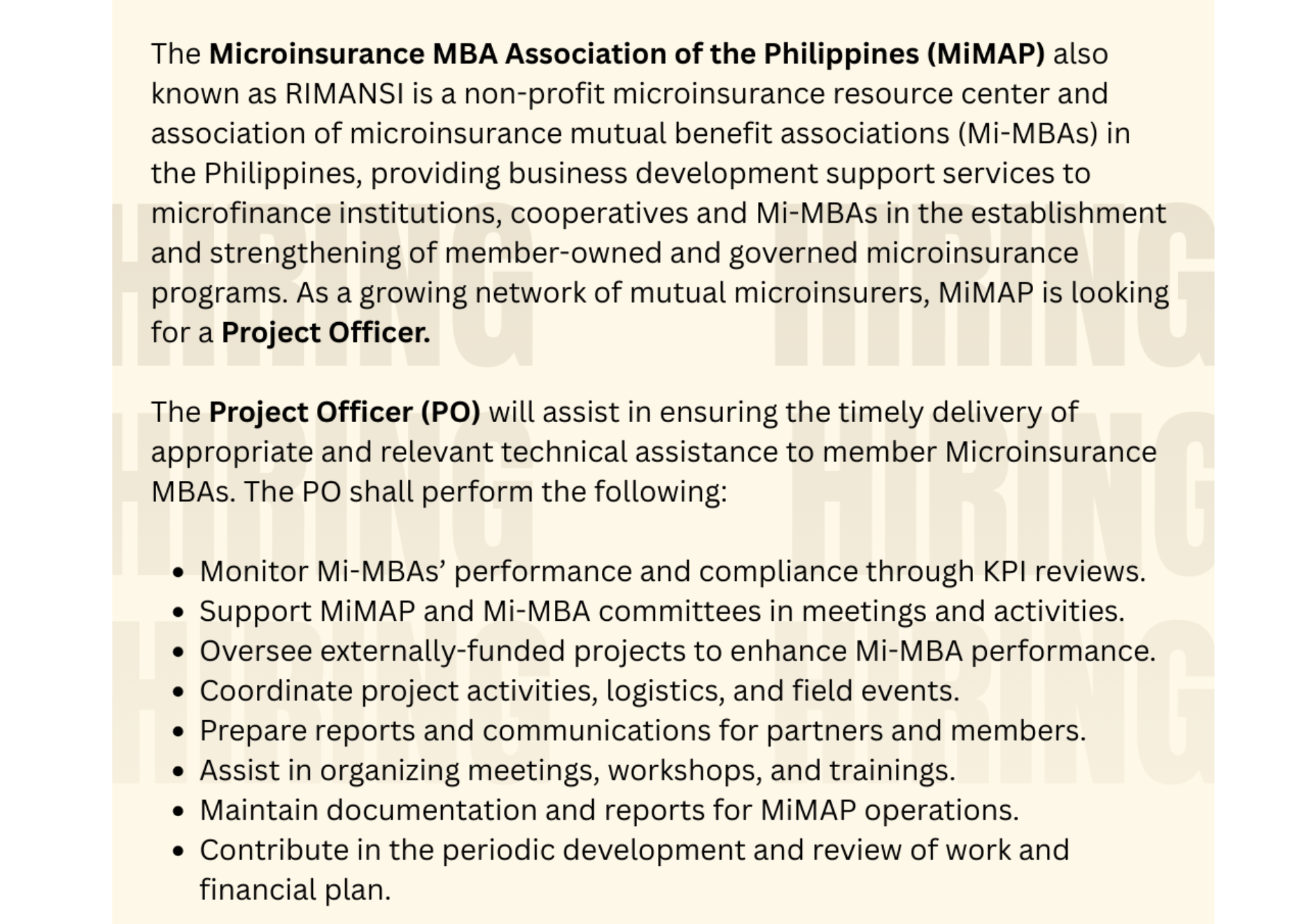 The Microinsurance MBA Association of the Philippines (MiMAP) also known as RIMANSI is a non-profit microinsurance resource center and association of microinsurance mutual benefit associations (Mi-MBAs) in the Philippines, providing business development support services to microfinance institutions, cooperatives and Mi-MBAs in the establishment and strengthening of member-owned and governed microinsurance programs. As a growing network of mutual microinsurers, MiMAP is looking for a Project Officer.

The Project Officer (PO) will assist in ensuring the timely delivery of appropriate and relevant technical assistance to member Microinsurance MBAs. The PO shall perform the following:

• Monitor Mi-MBAs' performance and compliance through KPI reviews.
• Support MiMAP and Mi-MBA committees in meetings and activities.
• Oversee externally-funded projects to enhance Mi-MBA performance.
• Coordinate project activities, logistics, and field events.
• Prepare reports and communications for partners and members.
• Assist in organizing meetings, workshops, and trainings.
• Maintain documentation and reports for MiMAP operations.
• Contribute in the periodic development and review of work and financial plan.

HIRING